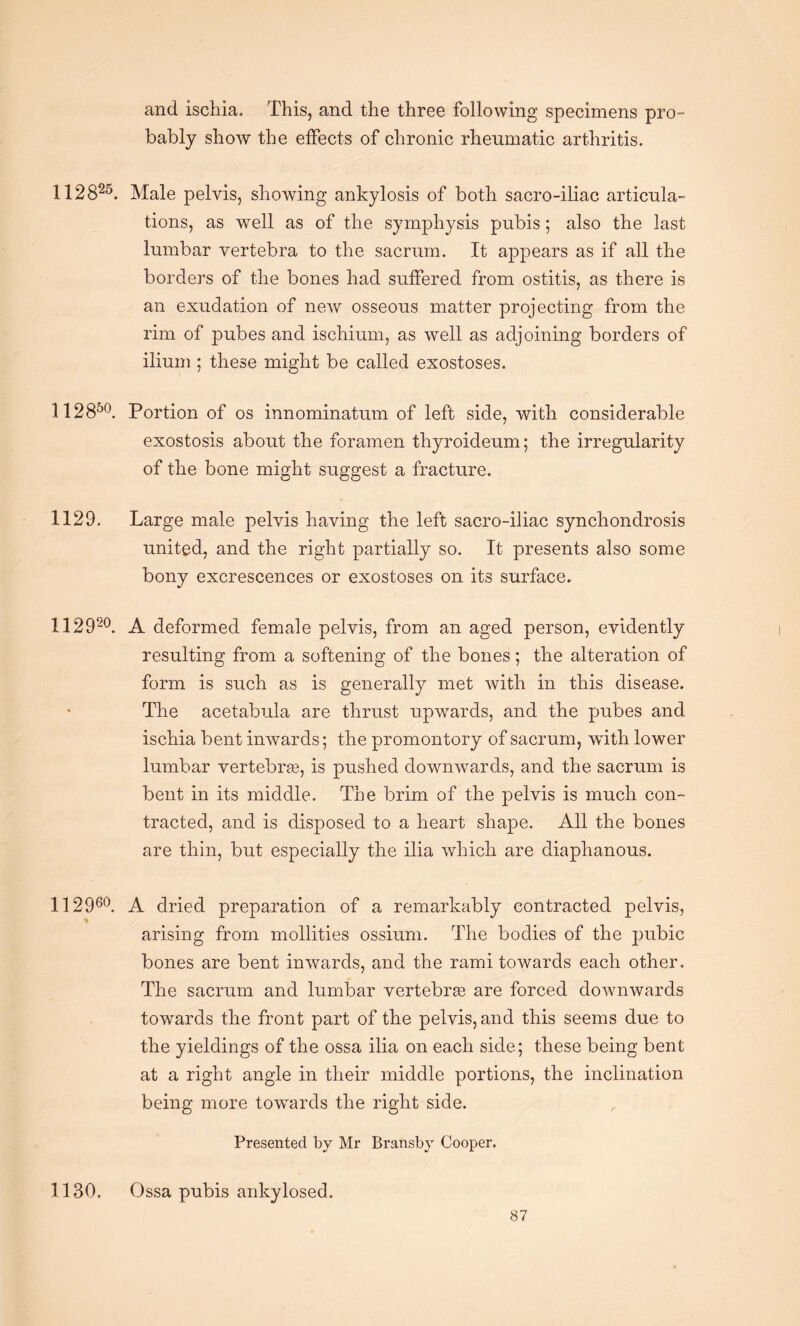 and ischia. This, and the three following specimens probably show the effects of chronic rheumatic arthritis.

$1128^{25}$. Male pelvis, showing ankylosis of both sacro-iliac articulations, as well as of the symphysis pubis; also the last lumbar vertebra to the sacrum. It appears as if all the borders of the bones had suffered from ostitis, as there is an exudation of new osseous matter projecting from the rim of pubes and ischium, as well as adjoining borders of ilium; these might be called exostoses.

$1128^{50}$. Portion of os innominatum of left side, with considerable exostosis about the foramen thyroideum; the irregularity of the bone might suggest a fracture.

1129. Large male pelvis having the left sacro-iliac synchondrosis united, and the right partially so. It presents also some bony excrescences or exostoses on its surface.

$1129^{20}$. A deformed female pelvis, from an aged person, evidently resulting from a softening of the bones; the alteration of form is such as is generally met with in this disease. The acetabula are thrust upwards, and the pubes and ischia bent inwards; the promontory of sacrum, with lower lumbar vertebræ, is pushed downwards, and the sacrum is bent in its middle. The brim of the pelvis is much contracted, and is disposed to a heart shape. All the bones are thin, but especially the ilia which are diaphanous.

$1129^{60}$. A dried preparation of a remarkably contracted pelvis, arising from mollities ossium. The bodies of the pubic bones are bent inwards, and the rami towards each other. The sacrum and lumbar vertebræ are forced downwards towards the front part of the pelvis, and this seems due to the yieldings of the ossa ilia on each side; these being bent at a right angle in their middle portions, the inclination being more towards the right side.

Presented by Mr Bransby Cooper.

1130. Ossa pubis ankylosed.

87